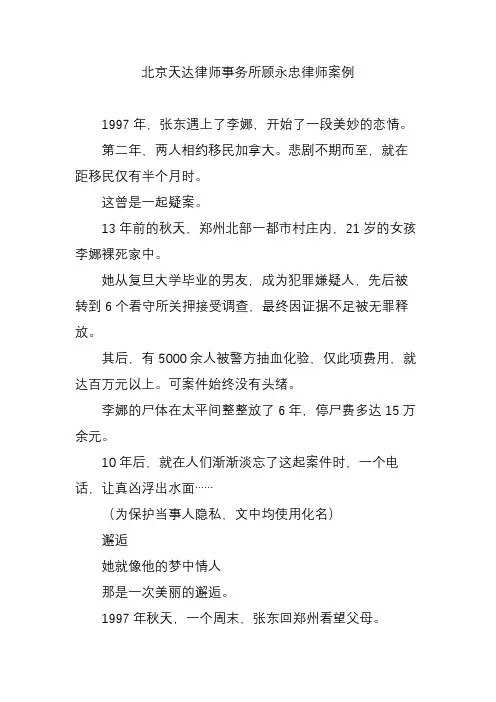 北京天达律师事务所顾永忠律师案例

1997 年，张东遇上了李娜，开始了一段美妙的恋情。

第二年，两人相约移民加拿大。悲剧不期而至，就在距移民仅有半个月时。

这曾是一起疑案。

13 年前的秋天，郑州北部一都市村庄内，21 岁的女孩李娜裸死家中。

她从复旦大学毕业的男友，成为犯罪嫌疑人，先后被转到 6 个看守所关押接受调查，最终因证据不足被无罪释放。

其后，有 5000 余人被警方抽血化验，仅此项费用，就达百万元以上。可案件始终没有头绪。

李娜的尸体在太平间整整放了 6 年，停尸费多达 15 万余元。

10 年后，就在人们渐渐淡忘了这起案件时，一个电话，让真凶浮出水面……

（为保护当事人隐私，文中均使用化名）

邂逅

她就像他的梦中情人

那是一次美丽的邂逅。

1997 年秋天，一个周末，张东回郑州看望父母。